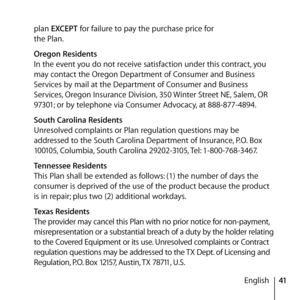 plan EXCEPT for failure to pay the purchase price for the Plan.

Oregon Residents
In the event you do not receive satisfaction under this contract, you may contact the Oregon Department of Consumer and Business Services by mail at the Department of Consumer and Business Services, Oregon Insurance Division, 350 Winter Street NE, Salem, OR 97301; or by telephone via Consumer Advocacy, at 888-877-4894.

South Carolina Residents
Unresolved complaints or Plan regulation questions may be addressed to the South Carolina Department of Insurance, P.O. Box 100105, Columbia, South Carolina 29202-3105, Tel: 1-800-768-3467.

Tennessee Residents
This Plan shall be extended as follows: (1) the number of days the consumer is deprived of the use of the product because the product is in repair; plus two (2) additional workdays.

Texas Residents
The provider may cancel this Plan with no prior notice for non-payment, misrepresentation or a substantial breach of a duty by the holder relating to the Covered Equipment or its use. Unresolved complaints or Contract regulation questions may be addressed to the TX Dept. of Licensing and Regulation, P.O. Box 12157, Austin, TX 78711, U.S.

English 41